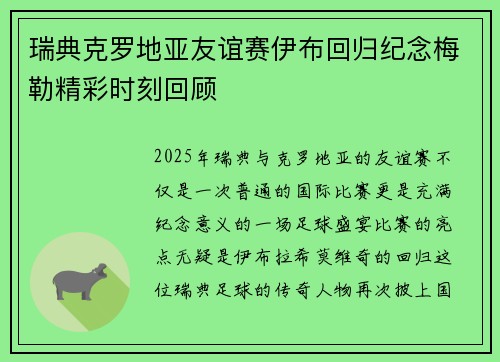 瑞典克罗地亚友谊赛伊布回归纪念梅勒精彩时刻回顾

2025年瑞典与克罗地亚的友谊赛不仅是一次普通的国际比赛更是充满纪念意义的一场足球盛宴比赛的亮点无疑是伊布拉希莫维奇的回归这位瑞典足球的传奇人物再次披上国